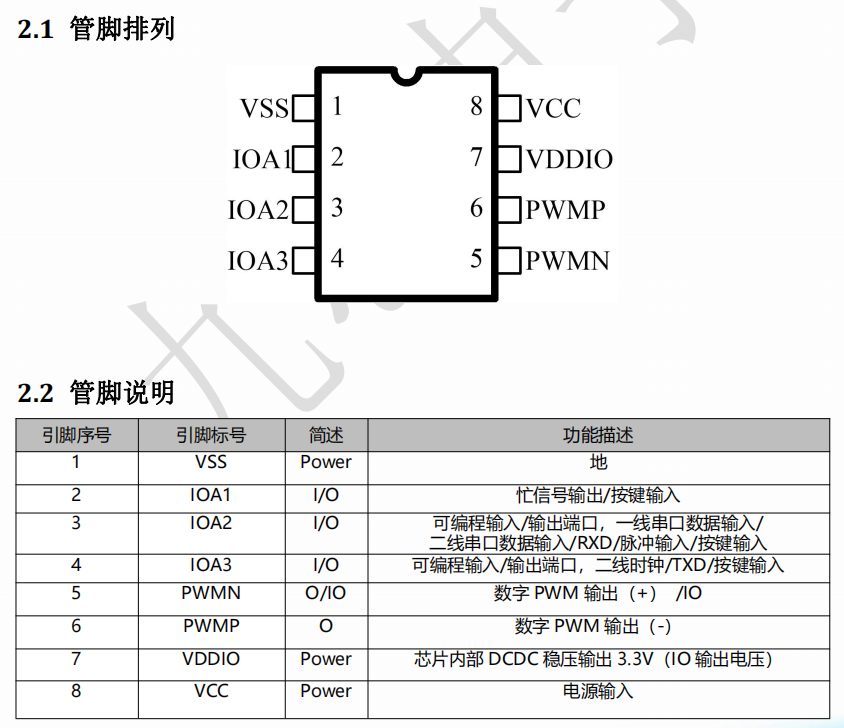 2.1 管脚排列

VSS 1
IOA1 2
IOA2 3
IOA3 4
8 VCC
7 VDDIO
6 PWMP
5 PWMN

2.2 管脚说明

| 引脚序号 | 引脚标号 | 简述 | 功能描述 |
|---|---|---|---|
| 1 | VSS | Power | 地 |
| 2 | IOA1 | I/O | 忙信号输出/按键输入 |
| 3 | IOA2 | I/O | 可编程输入/输出端口，一线串口数据输入/二线串口数据输入/RXD/脉冲输入/按键输入 |
| 4 | IOA3 | I/O | 可编程输入/输出端口，二线时钟/TXD/按键输入 |
| 5 | PWMN | O/IO | 数字 PWM 输出（+） /IO |
| 6 | PWMP | O | 数字 PWM 输出（-） |
| 7 | VDDIO | Power | 芯片内部 DCDC 稳压输出 3.3V（IO 输出电压） |
| 8 | VCC | Power | 电源输入 |